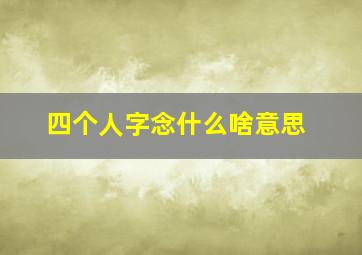 四个人字念什么啥意思